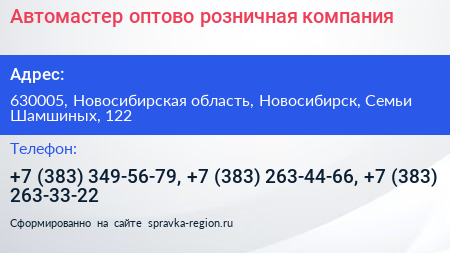 Автомастер оптово розничная компания

Адрес:

630005, Новосибирская область, Новосибирск, Семьи Шамшиных, 122

Телефон:

+7 (383) 349-56-79, +7 (383) 263-44-66, +7 (383) 263-33-22

Сформированно на сайте spravka-region.ru